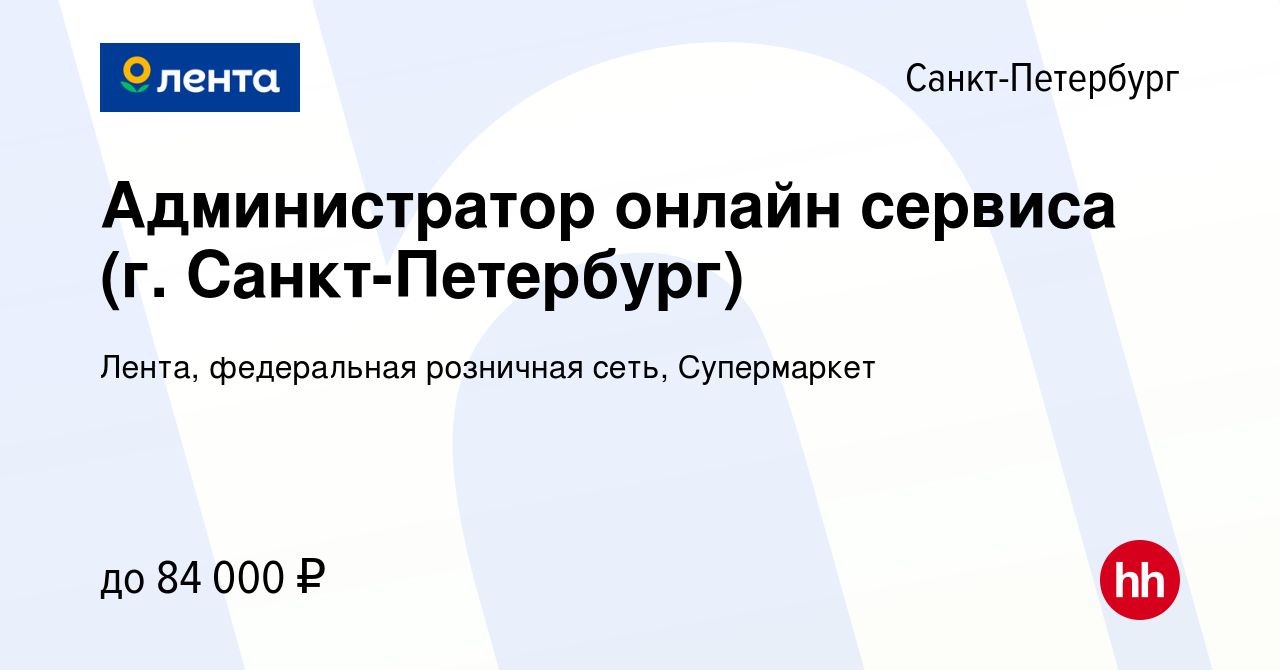 лента

Санкт-Петербург

Администратор онлайн сервиса (г. Санкт-Петербург)

Лента, федеральная розничная сеть, Супермаркет

до 84 000 ₽

hh